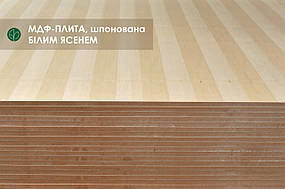 МДФ-ПЛИТА, шпонована
БІЛИМ ЯСЕНЕМ